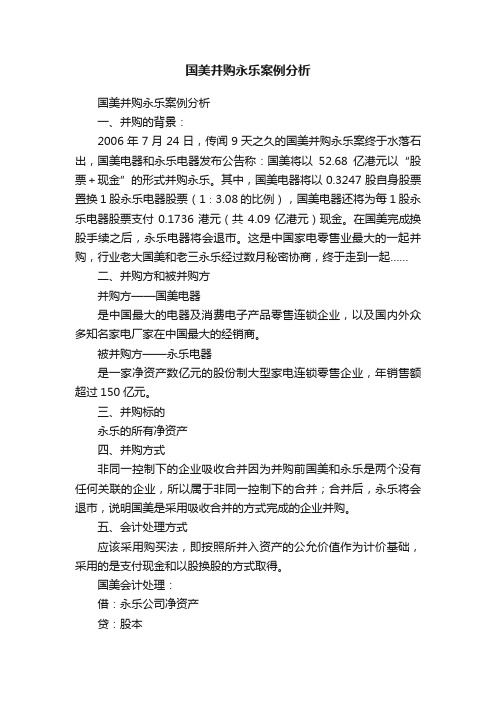 国美并购永乐案例分析

国美并购永乐案例分析

一、并购的背景：

2006 年 7 月 24 日，传闻 9 天之久的国美并购永乐案终于水落石出，国美电器和永乐电器发布公告称：国美将以 52.68 亿港元以“股票＋现金”的形式并购永乐。其中，国美电器将以 0.3247 股自身股票置换 1 股永乐电器股票（1：3.08 的比例），国美电器还将为每 1 股永乐电器股票支付 0.1736 港元（共 4.09 亿港元）现金。在国美完成换股手续之后，永乐电器将会退市。这是中国家电零售业最大的一起并购，行业老大国美和老三永乐经过数月秘密协商，终于走到一起……

二、并购方和被并购方

并购方——国美电器

是中国最大的电器及消费电子产品零售连锁企业，以及国内外众多知名家电厂家在中国最大的经销商。

被并购方——永乐电器

是一家净资产数亿元的股份制大型家电连锁零售企业，年销售额超过 150 亿元。

三、并购标的

永乐的所有净资产

四、并购方式

非同一控制下的企业吸收合并因为并购前国美和永乐是两个没有任何关联的企业，所以属于非同一控制下的合并；合并后，永乐将会退市，说明国美是采用吸收合并的方式完成的企业并购。

五、会计处理方式

应该采用购买法，即按照所并入资产的公允价值作为计价基础，采用的是支付现金和以股换股的方式取得。

国美会计处理：

借：永乐公司净资产

贷：股本